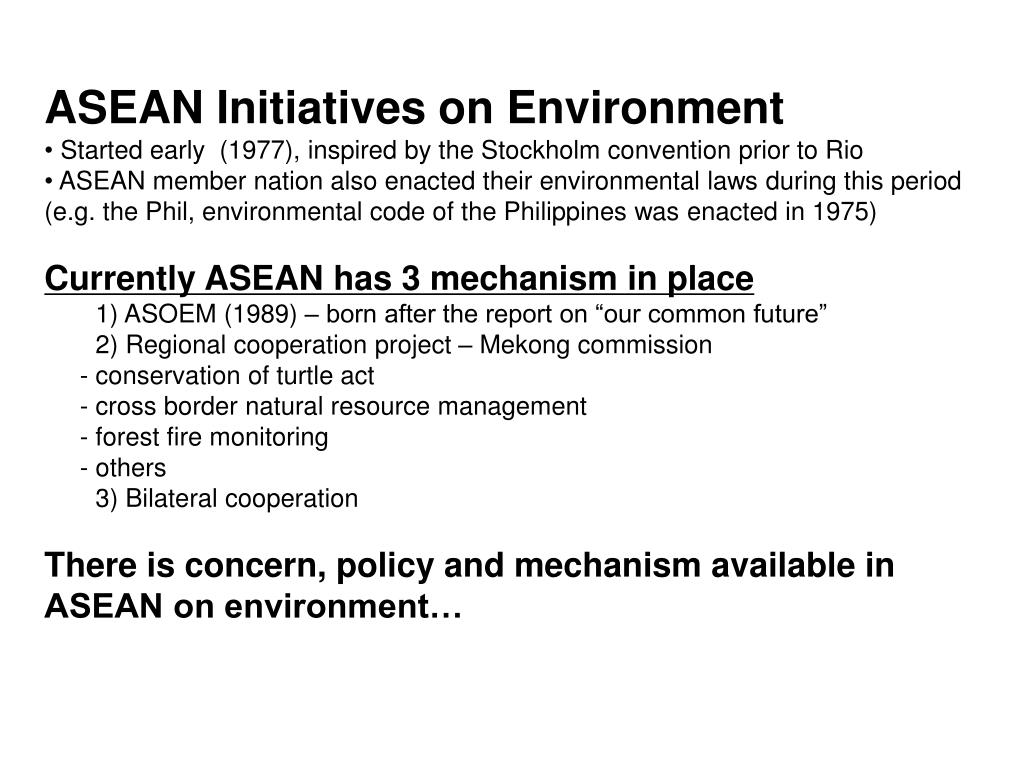 ASEAN Initiatives on Environment
• Started early (1977), inspired by the Stockholm convention prior to Rio
• ASEAN member nation also enacted their environmental laws during this period (e.g. the Phil, environmental code of the Philippines was enacted in 1975)

Currently ASEAN has 3 mechanism in place
1) ASOEM (1989) – born after the report on “our common future”
2) Regional cooperation project – Mekong commission
- conservation of turtle act
- cross border natural resource management
- forest fire monitoring
- others
3) Bilateral cooperation

There is concern, policy and mechanism available in ASEAN on environment…